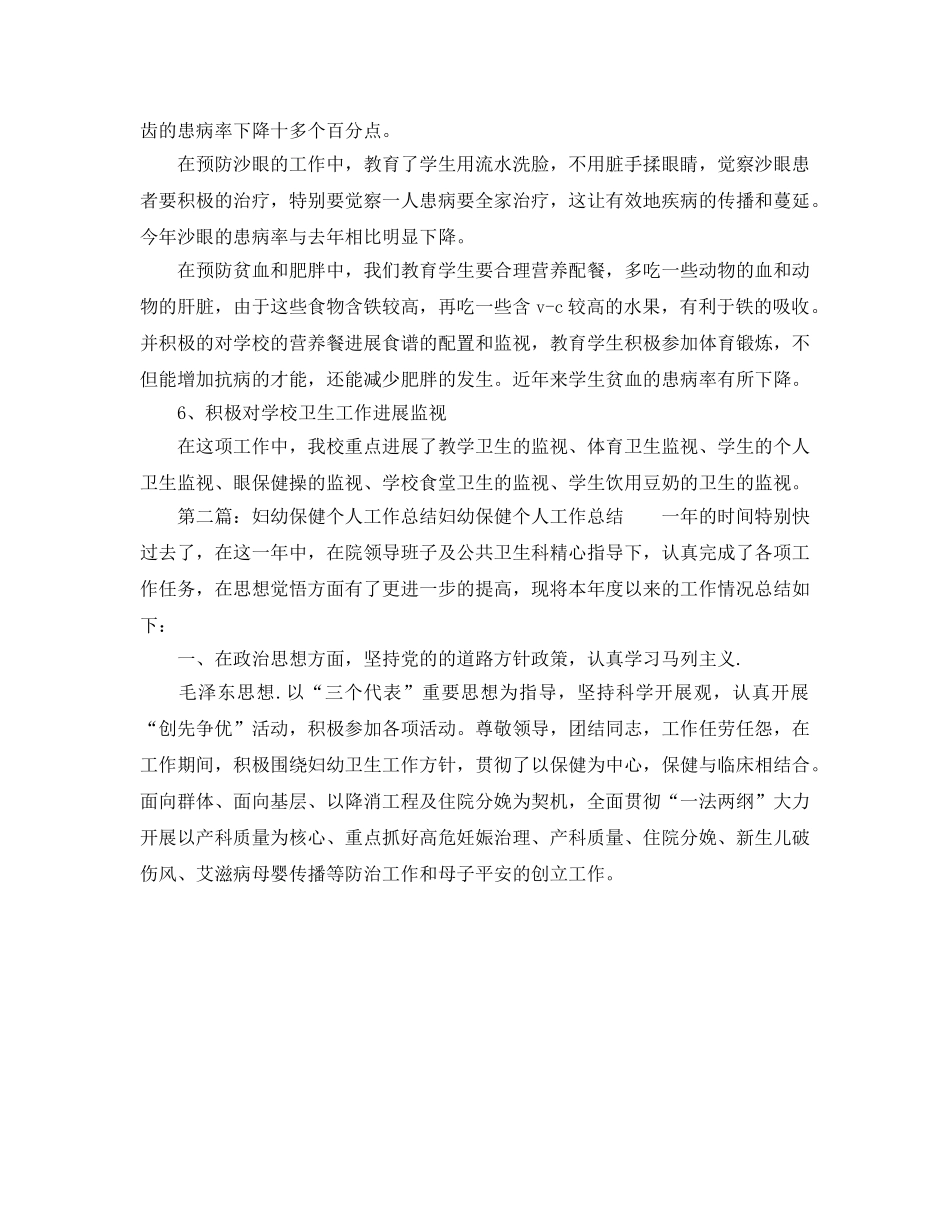 齿的患病率下降十多个百分点。

在预防沙眼的工作中，教育了学生用流水洗脸，不用脏手揉眼睛，觉察沙眼患者要积极的治疗，特别要觉察一人患病要全家治疗，这让有效地疾病的传播和蔓延。今年沙眼的患病率与去年相比明显下降。

在预防贫血和肥胖中，我们教育学生要合理营养配餐，多吃一些动物的血和动物的肝脏，由于这些食物含铁较高，再吃一些含 v-c 较高的水果，有利于铁的吸收。并积极的对学校的营养餐进展食谱的配置和监视，教育学生积极参加体育锻炼，不但能增加抗病的才能，还能减少肥胖的发生。近年来学生贫血的患病率有所下降。

6、积极对学校卫生工作进展监视

在这项工作中，我校重点进展了教学卫生的监视、体育卫生监视、学生的个人卫生监视、眼保健操的监视、学校食堂卫生的监视、学生饮用豆奶的卫生的监视。

第二篇：妇幼保健个人工作总结妇幼保健个人工作总结　　一年的时间特别快过去了，在这一年中，在院领导班子及公共卫生科精心指导下，认真完成了各项工作任务，在思想觉悟方面有了更进一步的提高，现将本年度以来的工作情况总结如下：

一、在政治思想方面，坚持党的的道路方针政策，认真学习马列主义.

毛泽东思想.以“三个代表”重要思想为指导，坚持科学开展观，认真开展“创先争优”活动，积极参加各项活动。尊敬领导，团结同志，工作任劳任怨，在工作期间，积极围绕妇幼卫生工作方针，贯彻了以保健为中心，保健与临床相结合。面向群体、面向基层、以降消工程及住院分娩为契机，全面贯彻“一法两纲”大力开展以产科质量为核心、重点抓好高危妊娠治理、产科质量、住院分娩、新生儿破伤风、艾滋病母婴传播等防治工作和母子平安的创立工作。